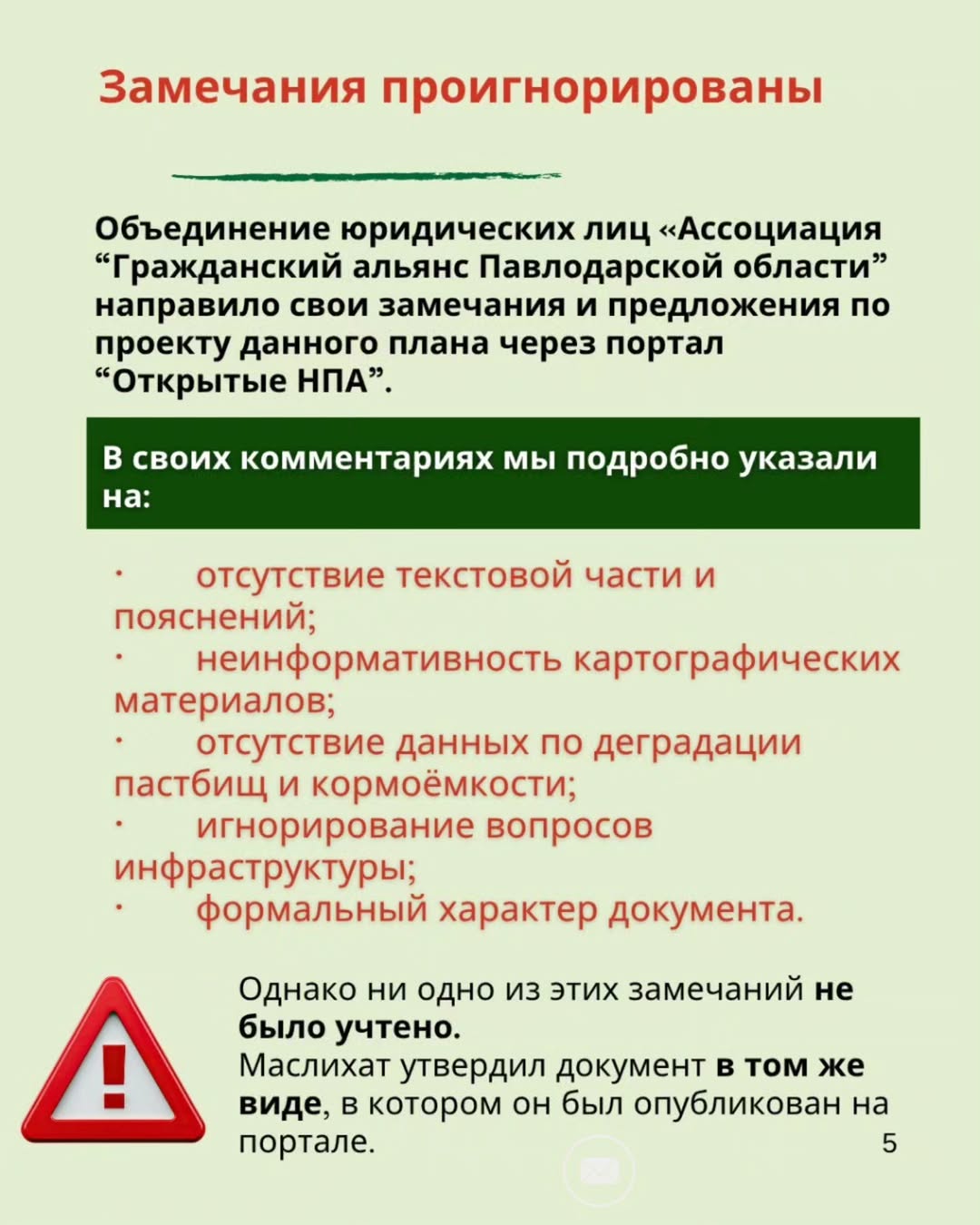 Замечания проигнорированы

Объединение юридических лиц «Ассоциация “Гражданский альянс Павлодарской области” направило свои замечания и предложения по проекту данного плана через портал “Открытые НПА”.

В своих комментариях мы подробно указали на:

· отсутствие текстовой части и пояснений;
· неинформативность картографических материалов;
· отсутствие данных по деградации пастбищ и кормоёмкости;
· игнорирование вопросов инфраструктуры;
· формальный характер документа.

Однако ни одно из этих замечаний не было учтено.
Маслихат утвердил документ в том же виде, в котором он был опубликован на портале.

5